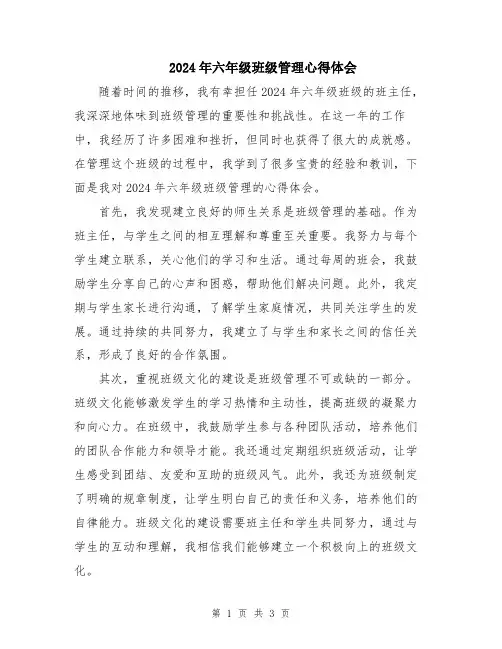 2024年六年级班级管理心得体会

随着时间的推移，我有幸担任2024年六年级班级的班主任，我深深地体味到班级管理的重要性和挑战性。在这一年的工作中，我经历了许多困难和挫折，但同时也获得了很大的成就感。在管理这个班级的过程中，我学到了很多宝贵的经验和教训，下面是我对2024年六年级班级管理的心得体会。

首先，我发现建立良好的师生关系是班级管理的基础。作为班主任，与学生之间的相互理解和尊重至关重要。我努力与每个学生建立联系，关心他们的学习和生活。通过每周的班会，我鼓励学生分享自己的心声和困惑，帮助他们解决问题。此外，我定期与学生家长进行沟通，了解学生家庭情况，共同关注学生的发展。通过持续的共同努力，我建立了与学生和家长之间的信任关系，形成了良好的合作氛围。

其次，重视班级文化的建设是班级管理不可或缺的一部分。班级文化能够激发学生的学习热情和主动性，提高班级的凝聚力和向心力。在班级中，我鼓励学生参与各种团队活动，培养他们的团队合作能力和领导才能。我还通过定期组织班级活动，让学生感受到团结、友爱和互助的班级风气。此外，我还为班级制定了明确的规章制度，让学生明白自己的责任和义务，培养他们的自律能力。班级文化的建设需要班主任和学生共同努力，通过与学生的互动和理解，我相信我们能够建立一个积极向上的班级文化。

第 1 页 共 3 页